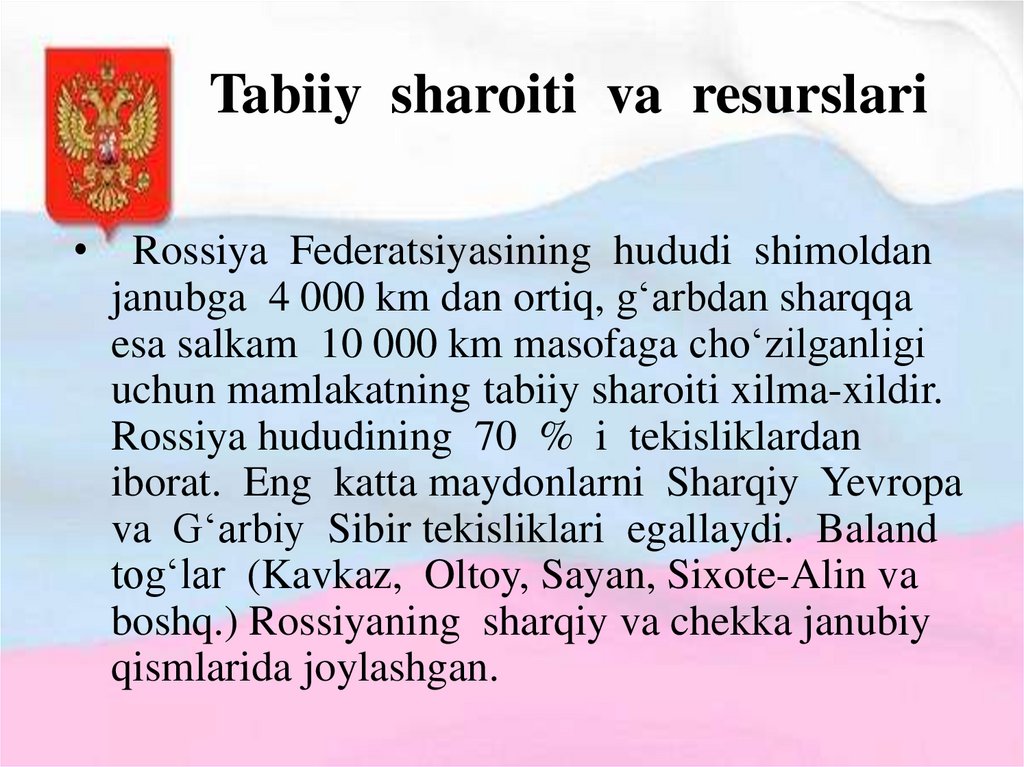 Tabiiy sharoiti va resurslari

• Rossiya Federatsiyasining hududi shimoldan janubga 4 000 km dan ortiq, g‘arbdan sharqqa esa salkam 10 000 km masofaga cho‘zilganligi uchun mamlakatning tabiiy sharoiti xilma-xildir. Rossiya hududining 70 % i tekisliklardan iborat. Eng katta maydonlarni Sharqiy Yevropa va G‘arbiy Sibir tekisliklari egallaydi. Baland tog‘lar (Kavkaz, Oltoy, Sayan, Sixote-Alin va boshq.) Rossiyaning sharqiy va chekka janubiy qismlarida joylashgan.